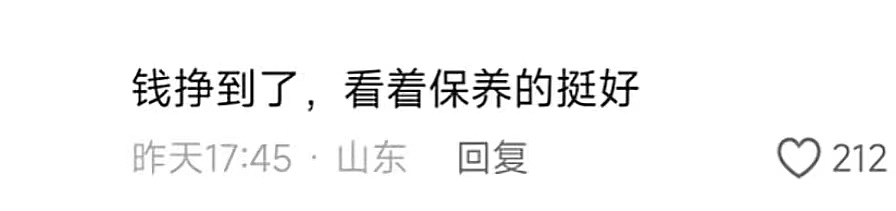 钱挣到了，看着保养的挺好

昨天17:45 · 山东 回复

212